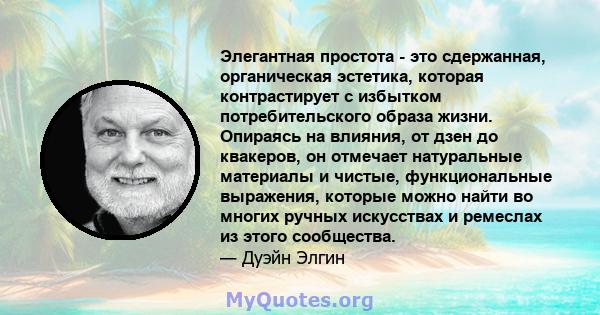 Элегантная простота - это сдержанная, органическая эстетика, которая контрастирует с избытком потребительского образа жизни. Опираясь на влияния, от дзен до квакеров, он отмечает натуральные материалы и чистые, функциональные выражения, которые можно найти во многих ручных искусствах и ремеслах из этого сообщества.
— Дуэйн Элгин

MyQuotes.org